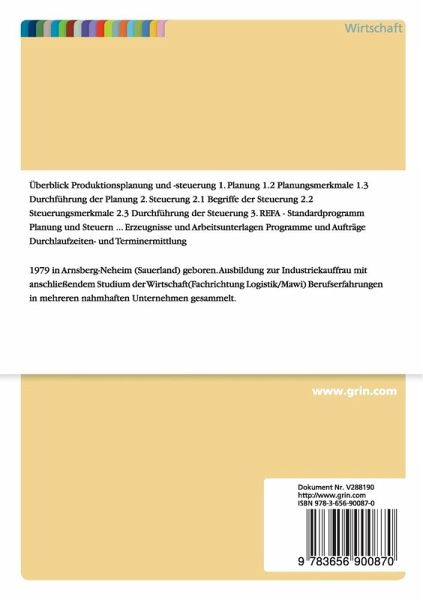 Wirtschaft

Überblick Produktionsplanung und -steuerung 1. Planung 1.2 Planungsmerkmale 1.3 Durchführung der Planung 2. Steuerung 2.1 Begriffe der Steuerung 2.2 Steuerungsmerkmale 2.3 Durchführung der Steuerung 3. REFA - Standardprogramm Planung und Steuern ... Erzeugnisse und Arbeitsunterlagen Programme und Aufträge Durchlaufzeiten- und Terminermittlung

1979 in Arnsberg-Neheim (Sauerland) geboren. Ausbildung zur Industriekauffrau mit anschließendem Studium der Wirtschaft(Fachrichtung Logistik/Mawi) Berufserfahrungen in mehreren nahmhaften Unternehmen gesammelt.

www.grin.com

Dokument Nr. V288190
http://www.grin.com
ISBN 978-3-656-90087-0

9 783656 900870